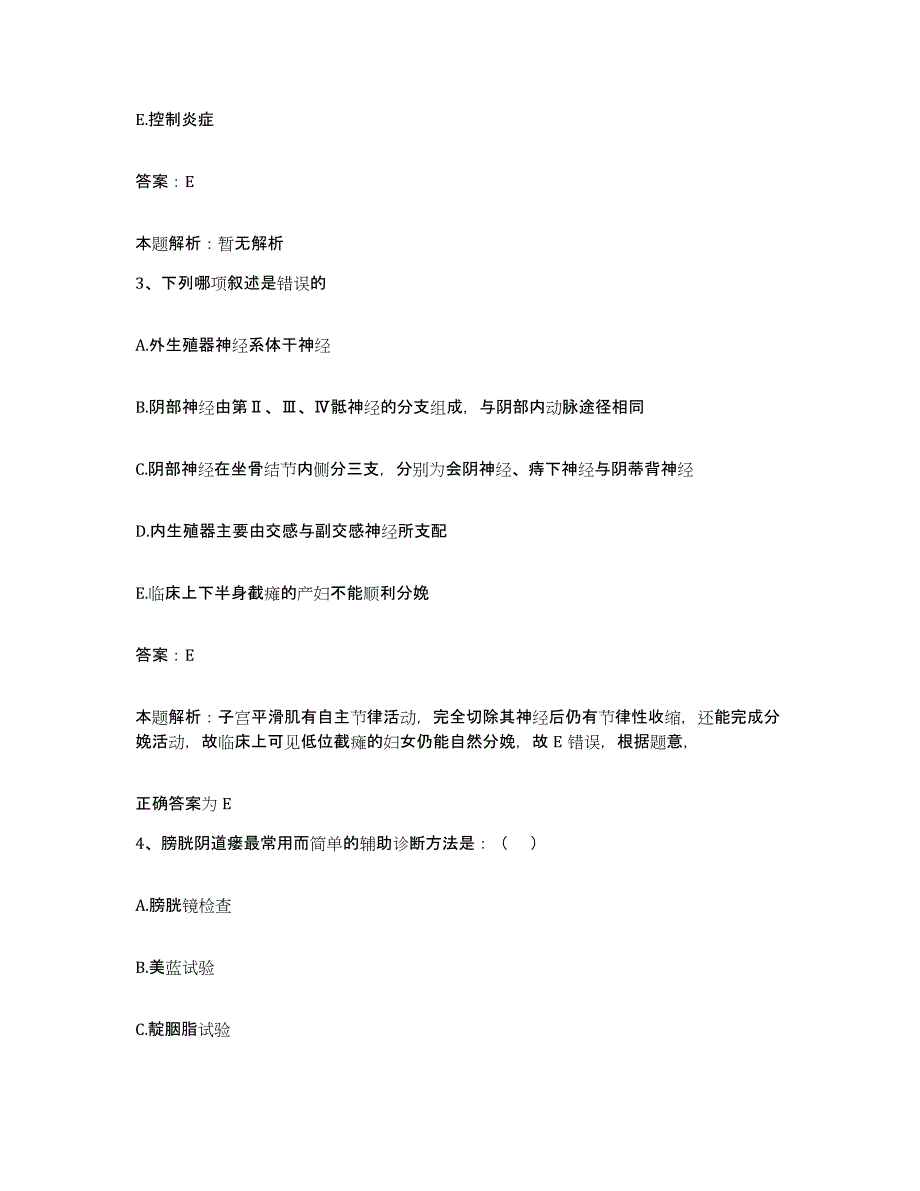 E.控制炎症

答案：E

本题解析：暂无解析

3、下列哪项叙述是错误的

A.外生殖器神经系体干神经

B.阴部神经由第Ⅱ、Ⅲ、Ⅳ骶神经的分支组成，与阴部内动脉途径相同

C.阴部神经在坐骨结节内侧分三支，分别为会阴神经、痔下神经与阴蒂背神经

D.内生殖器主要由交感与副交感神经所支配

E.临床上下半身截瘫的产妇不能顺利分娩

答案：E

本题解析：子宫平滑肌有自主节律活动，完全切除其神经后仍有节律性收缩，还能完成分娩活动，故临床上可见低位截瘫的妇女仍能自然分娩，故 E 错误，根据题意，

正确答案为 E

4、膀胱阴道瘘最常用而简单的辅助诊断方法是：（　）

A.膀胱镜检查

B.美蓝试验

C.靛胭脂试验